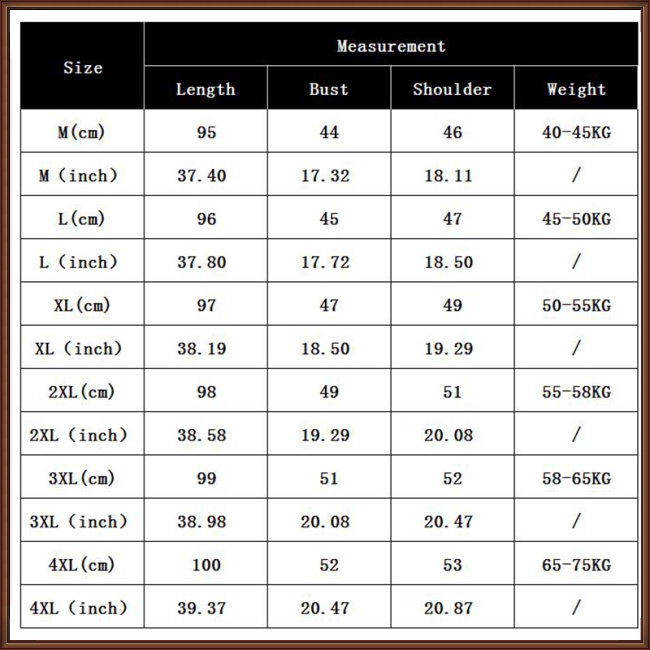 | Size | Measurement | | | |
|---|---|---|---|---|
| | Length | Bust | Shoulder | Weight |
| M(cm) | 95 | 44 | 46 | 40-45KG |
| M (inch) | 37.40 | 17.32 | 18.11 | / |
| L(cm) | 96 | 45 | 47 | 45-50KG |
| L (inch) | 37.80 | 17.72 | 18.50 | / |
| XL(cm) | 97 | 47 | 49 | 50-55KG |
| XL (inch) | 38.19 | 18.50 | 19.29 | / |
| 2XL(cm) | 98 | 49 | 51 | 55-58KG |
| 2XL (inch) | 38.58 | 19.29 | 20.08 | / |
| 3XL(cm) | 99 | 51 | 52 | 58-65KG |
| 3XL (inch) | 38.98 | 20.08 | 20.47 | / |
| 4XL(cm) | 100 | 52 | 53 | 65-75KG |
| 4XL (inch) | 39.37 | 20.47 | 20.87 | / |